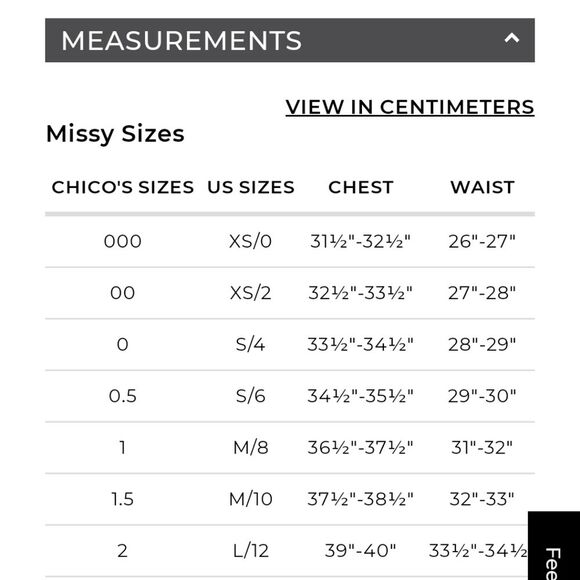 MEASUREMENTS

VIEW IN CENTIMETERS

Missy Sizes

| CHICO'S SIZES | US SIZES | CHEST | WAIST |
|---|---|---|---|
| 000 | XS/0 | 31½"-32½" | 26"-27" |
| 00 | XS/2 | 32½"-33½" | 27"-28" |
| 0 | S/4 | 33½"-34½" | 28"-29" |
| 0.5 | S/6 | 34½"-35½" | 29"-30" |
| 1 | M/8 | 36½"-37½" | 31"-32" |
| 1.5 | M/10 | 37½"-38½" | 32"-33" |
| 2 | L/12 | 39"-40" | 33½"-34½ |

Fee